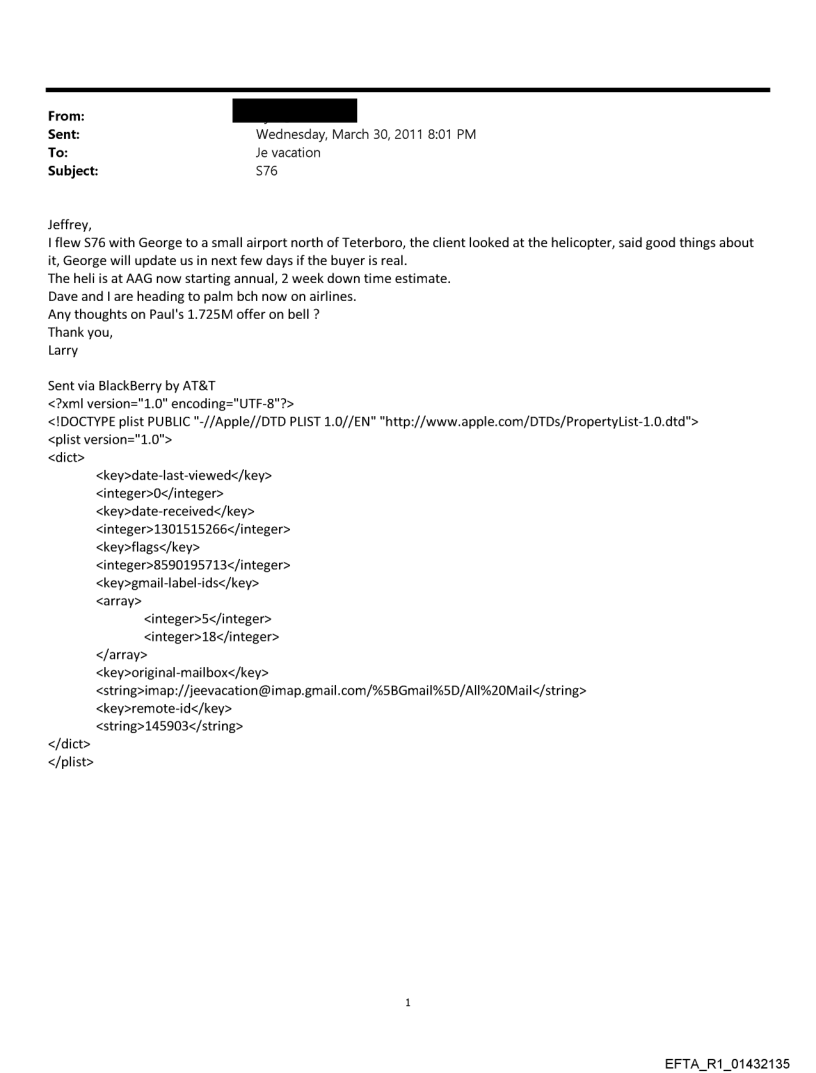 From:
Sent: Wednesday, March 30, 2011 8:01 PM
To: Je vacation
Subject: S76

Jeffrey,
I flew S76 with George to a small airport north of Teterboro, the client looked at the helicopter, said good things about it, George will update us in next few days if the buyer is real.
The heli is at AAG now starting annual, 2 week down time estimate.
Dave and I are heading to palm bch now on airlines.
Any thoughts on Paul's 1.725M offer on bell ?
Thank you,
Larry

Sent via BlackBerry by AT&T
<?xml version="1.0" encoding="UTF-8"?>
<!DOCTYPE plist PUBLIC "-//Apple//DTD PLIST 1.0//EN" "http://www.apple.com/DTDs/PropertyList-1.0.dtd">
<plist version="1.0">
<dict>
<key>date-last-viewed</key>
<integer>0</integer>
<key>date-received</key>
<integer>1301515266</integer>
<key>flags</key>
<integer>8590195713</integer>
<key>gmail-label-ids</key>
<array>
<integer>5</integer>
<integer>18</integer>
</array>
<key>original-mailbox</key>
<string>imap://jeevacation@imap.gmail.com/%5BGmail%5D/All%20Mail</string>
<key>remote-id</key>
<string>145903</string>
</dict>
</plist>

1

EFTA_R1_01432135